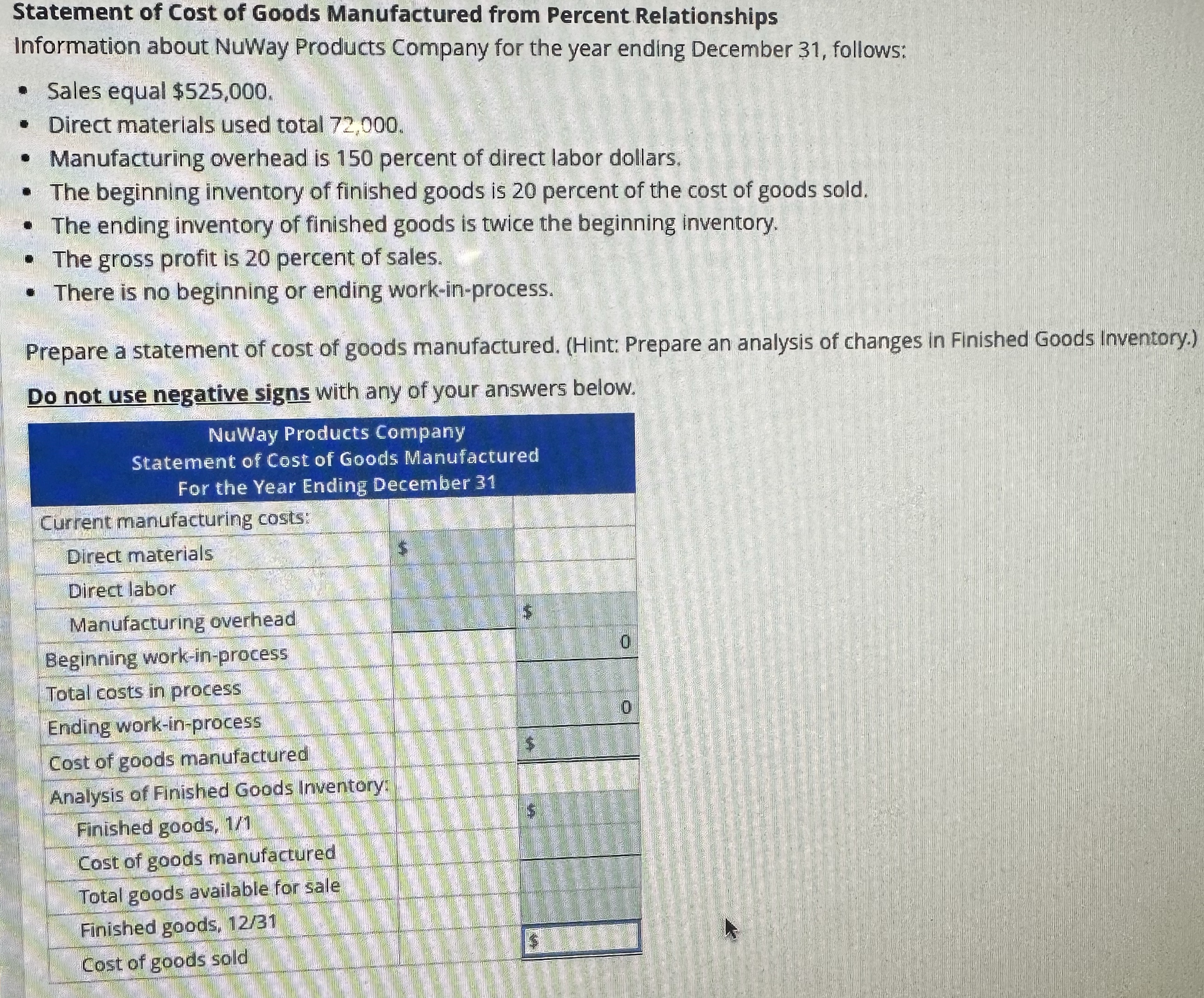 Statement of Cost of Goods Manufactured from Percent Relationships

Information about NuWay Products Company for the year ending December 31, follows:

• Sales equal $525,000.
• Direct materials used total 72,000.
• Manufacturing overhead is 150 percent of direct labor dollars.
• The beginning inventory of finished goods is 20 percent of the cost of goods sold.
• The ending inventory of finished goods is twice the beginning inventory.
• The gross profit is 20 percent of sales.
• There is no beginning or ending work-in-process.

Prepare a statement of cost of goods manufactured. (Hint: Prepare an analysis of changes in Finished Goods Inventory.)

Do not use negative signs with any of your answers below.

NuWay Products Company
Statement of Cost of Goods Manufactured
For the Year Ending December 31

| Current manufacturing costs: | | |
|---|---|---|
| Direct materials | $ | |
| Direct labor | | |
| Manufacturing overhead | | $ |
| Beginning work-in-process | | 0 |
| Total costs in process | | |
| Ending work-in-process | | 0 |
| Cost of goods manufactured | | $ |
| Analysis of Finished Goods Inventory: | | |
| Finished goods, 1/1 | | $ |
| Cost of goods manufactured | | |
| Total goods available for sale | | |
| Finished goods, 12/31 | | |
| Cost of goods sold | | $ |